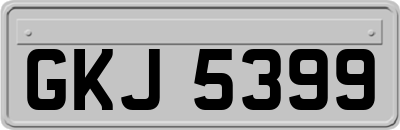 GKJ 5399